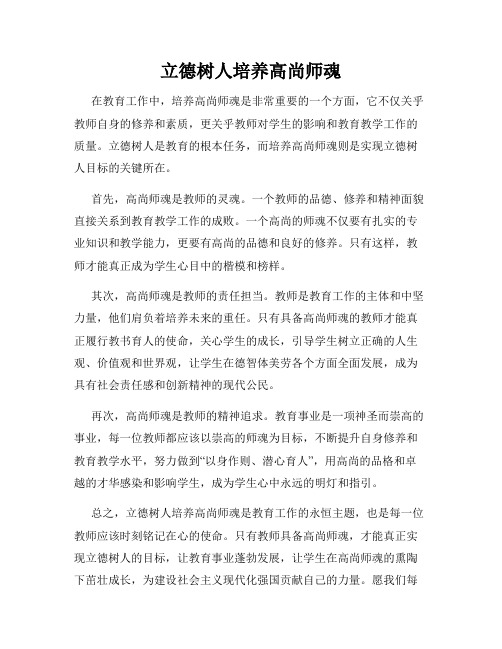 立德树人培养高尚师魂

在教育工作中，培养高尚师魂是非常重要的一个方面，它不仅关乎教师自身的修养和素质，更关乎教师对学生的影响和教育教学工作的质量。立德树人是教育的根本任务，而培养高尚师魂则是实现立德树人目标的关键所在。

首先，高尚师魂是教师的灵魂。一个教师的品德、修养和精神面貌直接关系到教育教学工作的成败。一个高尚的师魂不仅要有扎实的专业知识和教学能力，更要有高尚的品德和良好的修养。只有这样，教师才能真正成为学生心目中的楷模和榜样。

其次，高尚师魂是教师的责任担当。教师是教育工作的主体和中坚力量，他们肩负着培养未来的重任。只有具备高尚师魂的教师才能真正履行教书育人的使命，关心学生的成长，引导学生树立正确的人生观、价值观和世界观，让学生在德智体美劳各个方面全面发展，成为具有社会责任感和创新精神的现代公民。

再次，高尚师魂是教师的精神追求。教育事业是一项神圣而崇高的事业，每一位教师都应该以崇高的师魂为目标，不断提升自身修养和教育教学水平，努力做到“以身作则、潜心育人”，用高尚的品格和卓越的才华感染和影响学生，成为学生心中永远的明灯和指引。

总之，立德树人培养高尚师魂是教育工作的永恒主题，也是每一位教师应该时刻铭记在心的使命。只有教师具备高尚师魂，才能真正实现立德树人的目标，让教育事业蓬勃发展，让学生在高尚师魂的熏陶下茁壮成长，为建设社会主义现代化强国贡献自己的力量。愿我们每